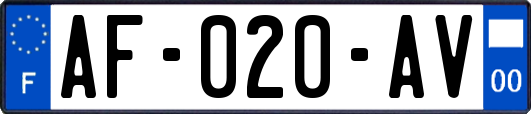 F
AF-020-AV
00